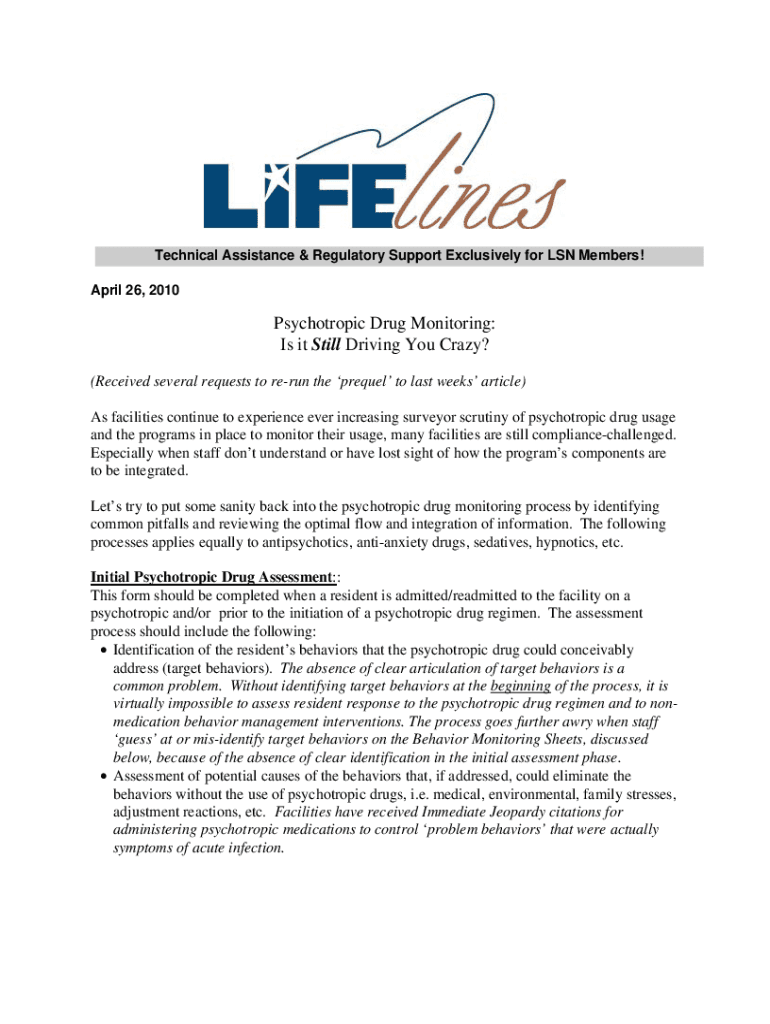 LIFElines

Technical Assistance & Regulatory Support Exclusively for LSN Members!

April 26, 2010

Psychotropic Drug Monitoring:
Is it Still Driving You Crazy?

(Received several requests to re-run the 'prequel' to last weeks' article)

As facilities continue to experience ever increasing surveyor scrutiny of psychotropic drug usage and the programs in place to monitor their usage, many facilities are still compliance-challenged. Especially when staff don't understand or have lost sight of how the program's components are to be integrated.

Let's try to put some sanity back into the psychotropic drug monitoring process by identifying common pitfalls and reviewing the optimal flow and integration of information. The following processes applies equally to antipsychotics, anti-anxiety drugs, sedatives, hypnotics, etc.

Initial Psychotropic Drug Assessment::
This form should be completed when a resident is admitted/readmitted to the facility on a psychotropic and/or prior to the initiation of a psychotropic drug regimen. The assessment process should include the following:
• Identification of the resident's behaviors that the psychotropic drug could conceivably address (target behaviors). The absence of clear articulation of target behaviors is a common problem. Without identifying target behaviors at the beginning of the process, it is virtually impossible to assess resident response to the psychotropic drug regimen and to non-medication behavior management interventions. The process goes further awry when staff 'guess' at or mis-identify target behaviors on the Behavior Monitoring Sheets, discussed below, because of the absence of clear identification in the initial assessment phase.
• Assessment of potential causes of the behaviors that, if addressed, could eliminate the behaviors without the use of psychotropic drugs, i.e. medical, environmental, family stresses, adjustment reactions, etc. Facilities have received Immediate Jeopardy citations for administering psychotropic medications to control 'problem behaviors' that were actually symptoms of acute infection.